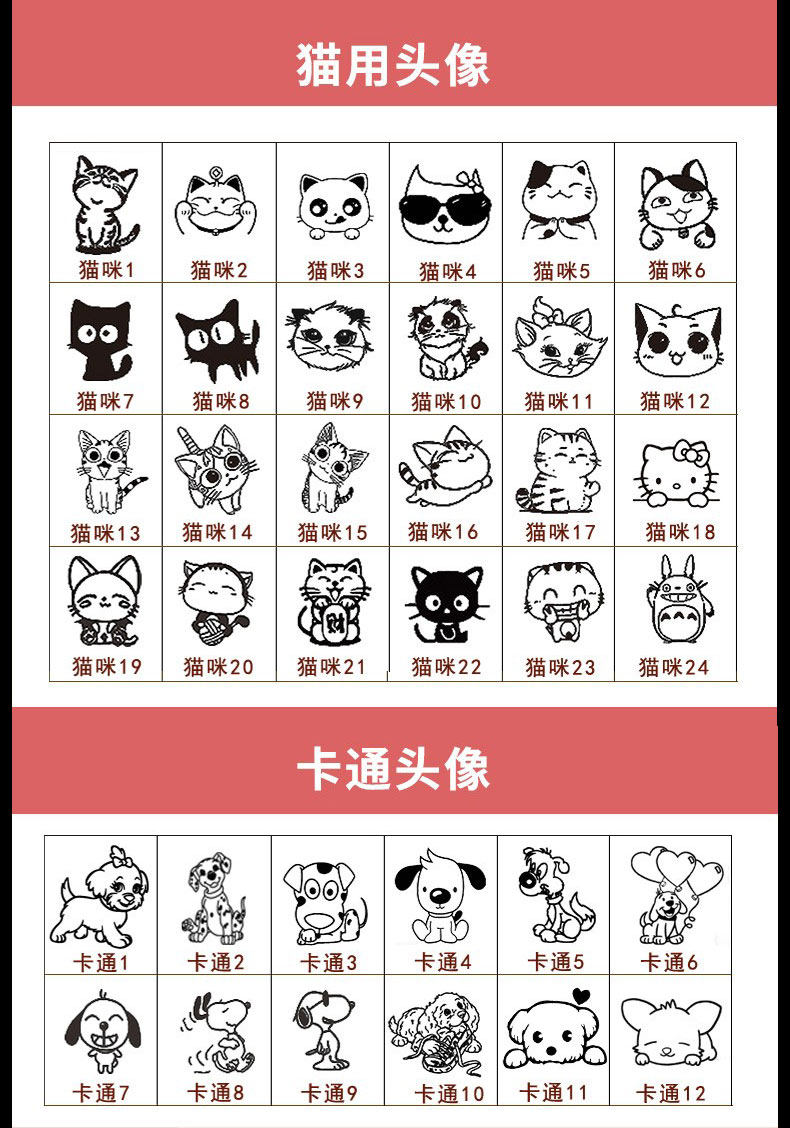 猫用头像

| 猫咪1 | 猫咪2 | 猫咪3 | 猫咪4 | 猫咪5 | 猫咪6 |
|---|---|---|---|---|---|
| 猫咪7 | 猫咪8 | 猫咪9 | 猫咪10 | 猫咪11 | 猫咪12 |
| 猫咪13 | 猫咪14 | 猫咪15 | 猫咪16 | 猫咪17 | 猫咪18 |
| 猫咪19 | 猫咪20 | 猫咪21 | 猫咪22 | 猫咪23 | 猫咪24 |

卡通头像

| 卡通1 | 卡通2 | 卡通3 | 卡通4 | 卡通5 | 卡通6 |
|---|---|---|---|---|---|
| 卡通7 | 卡通8 | 卡通9 | 卡通10 | 卡通11 | 卡通12 |